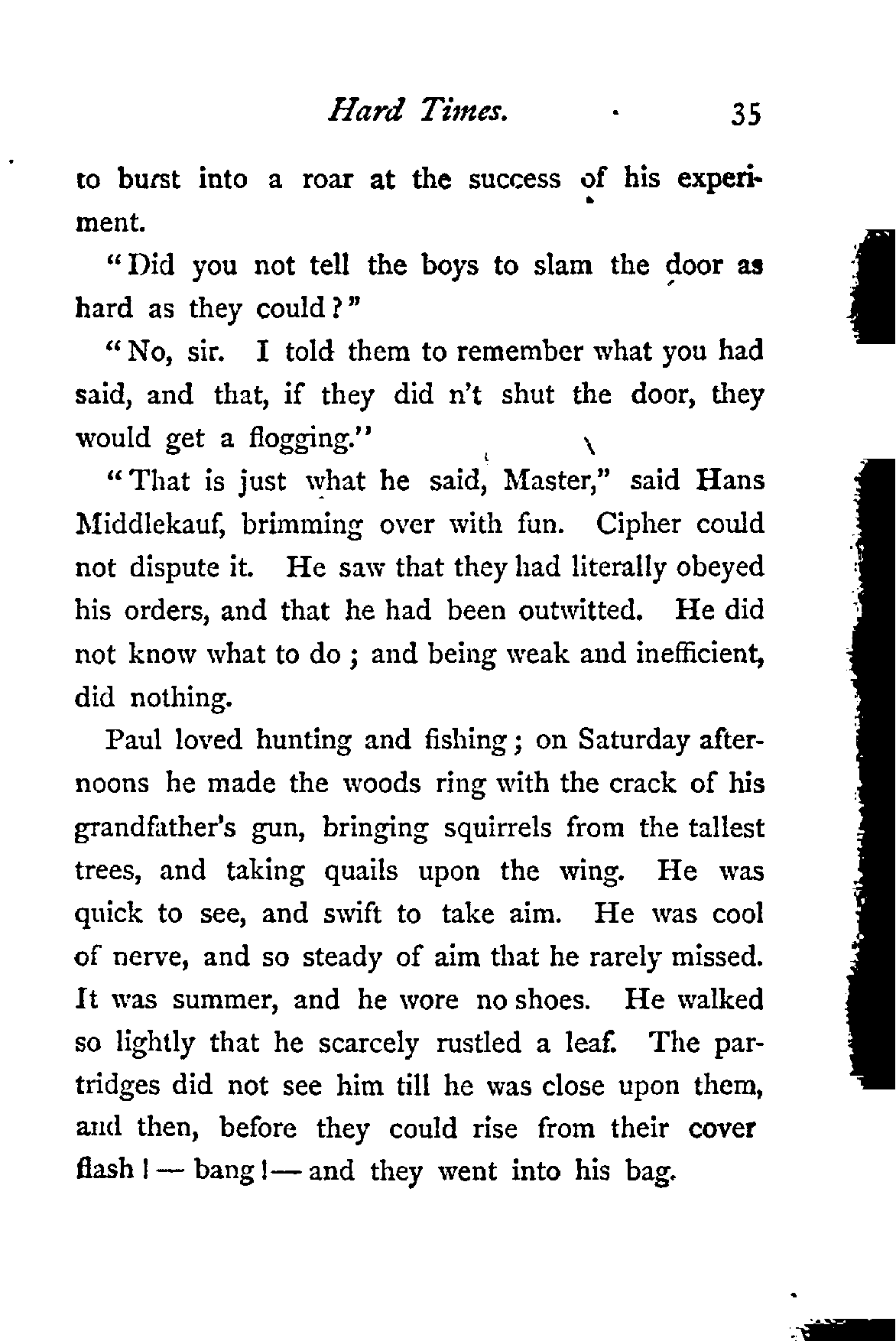 Hard Times. 35

to burst into a roar at the success of his experiment.

"Did you not tell the boys to slam the door as hard as they could?"

"No, sir. I told them to remember what you had said, and that, if they did n't shut the door, they would get a flogging."

"That is just what he said, Master," said Hans Middlekauf, brimming over with fun. Cipher could not dispute it. He saw that they had literally obeyed his orders, and that he had been outwitted. He did not know what to do; and being weak and inefficient, did nothing.

Paul loved hunting and fishing; on Saturday afternoons he made the woods ring with the crack of his grandfather's gun, bringing squirrels from the tallest trees, and taking quails upon the wing. He was quick to see, and swift to take aim. He was cool of nerve, and so steady of aim that he rarely missed. It was summer, and he wore no shoes. He walked so lightly that he scarcely rustled a leaf. The partridges did not see him till he was close upon them, and then, before they could rise from their cover flash! — bang! — and they went into his bag.